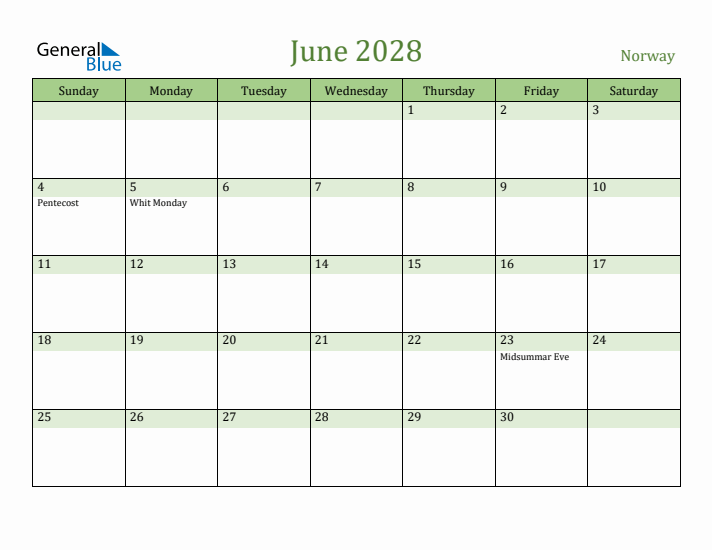 General Blue

June 2028

Norway

| Sunday | Monday | Tuesday | Wednesday | Thursday | Friday | Saturday |
|---|---|---|---|---|---|---|
| | | | | 1 | 2 | 3 |
| 4 Pentecost | 5 Whit Monday | 6 | 7 | 8 | 9 | 10 |
| 11 | 12 | 13 | 14 | 15 | 16 | 17 |
| 18 | 19 | 20 | 21 | 22 | 23 Midsummar Eve | 24 |
| 25 | 26 | 27 | 28 | 29 | 30 | |